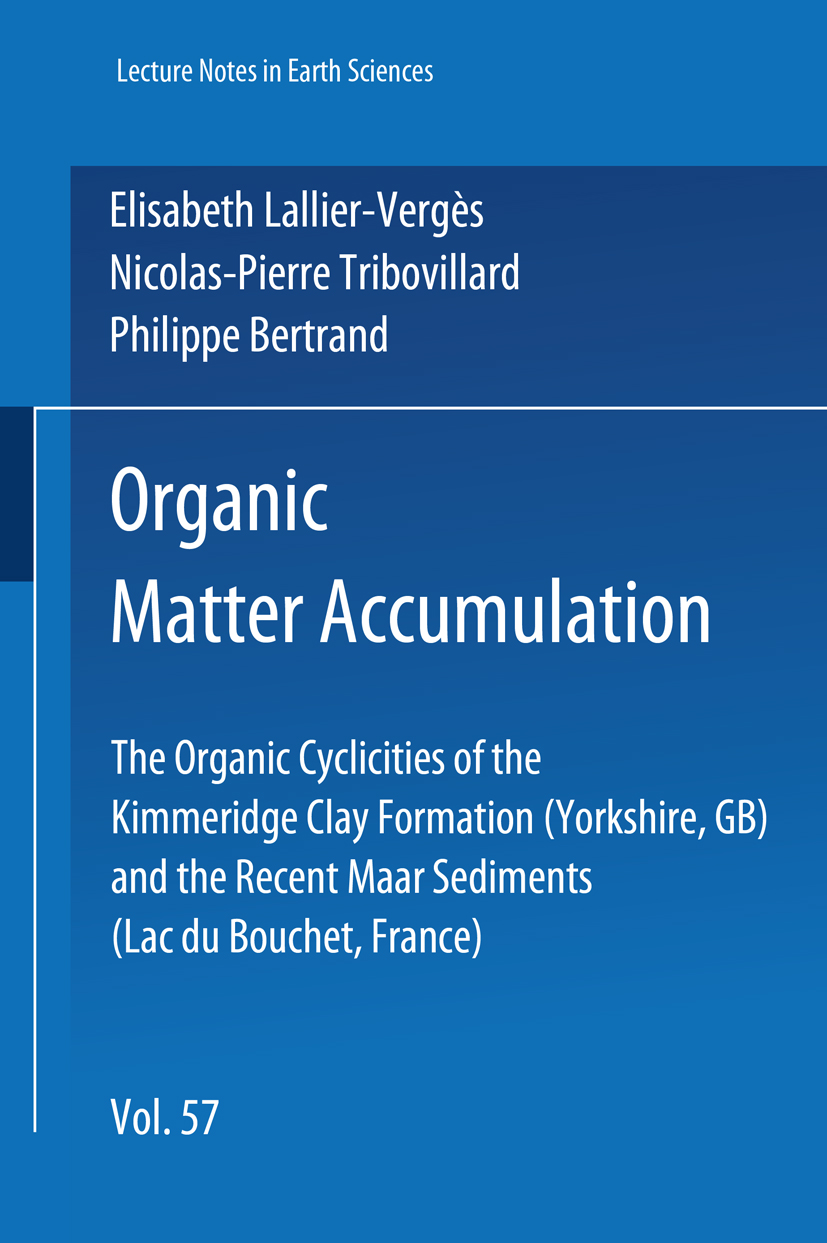 Lecture Notes in Earth Sciences

Elisabeth Lallier-Vergès
Nicolas-Pierre Tribovillard
Philippe Bertrand

Organic
Matter Accumulation

The Organic Cyclicities of the Kimmeridge Clay Formation (Yorkshire, GB) and the Recent Maar Sediments (Lac du Bouchet, France)

Vol. 57